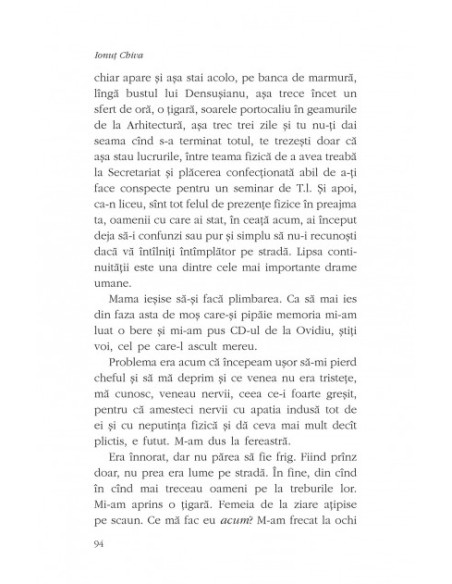 Ionuț Chiva

chiar apare și așa stai acolo, pe banca de marmură, lîngă bustul lui Densușianu, așa trece încet un sfert de oră, o țigară, soarele portocaliu în geamurile de la Arhitectură, așa trec trei zile și tu nu-ți dai seama cînd s-a terminat totul, te trezești doar că așa stau lucrurile, între teama fizică de a avea treabă la Secretariat și plăcerea confecționată abil de a-ți face conspecte pentru un seminar de T.l. Și apoi, ca-n liceu, sînt tot felul de prezențe fizice în preajma ta, oamenii cu care ai stat, în ceață acum, ai început deja să-i confunzi sau pur și simplu să nu-i recunoști dacă vă întîlniți întîmplător pe stradă. Lipsa continuității este una dintre cele mai importante drame umane.

Mama ieșise să-și facă plimbarea. Ca să mai ies din faza asta de moș care-și pipăie memoria mi-am luat o bere și mi-am pus CD-ul de la Ovidiu, știți voi, cel pe care-l ascult mereu.

Problema era acum că începeam ușor să-mi pierd cheful și să mă deprim și ce venea nu era tristețe, mă cunosc, veneau nervii, ceea ce-i foarte greșit, pentru că amesteci nervii cu apatia indusă tot de ei și cu neputința fizică și dă ceva mai mult decît plictis, e futut. M-am dus la fereastră.

Era înnorat, dar nu părea să fie frig. Fiind prînz doar, nu prea era lume pe stradă. În fine, din cînd în cînd mai treceau oameni pe la treburile lor. Mi-am aprins o țigară. Femeia de la ziare ațipise pe scaun. Ce mă fac eu acum? M-am frecat la ochi

94